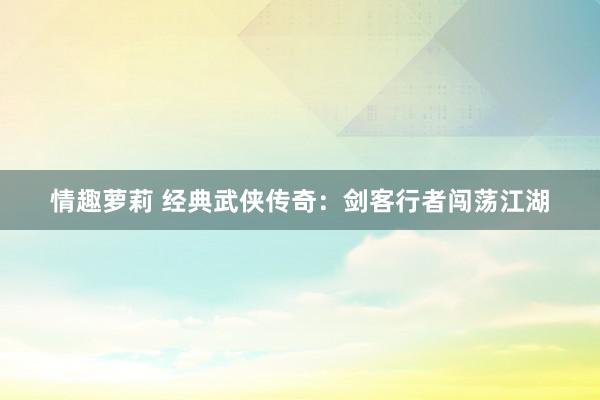 情趣萝莉 经典武侠传奇：剑客行者闯荡江湖